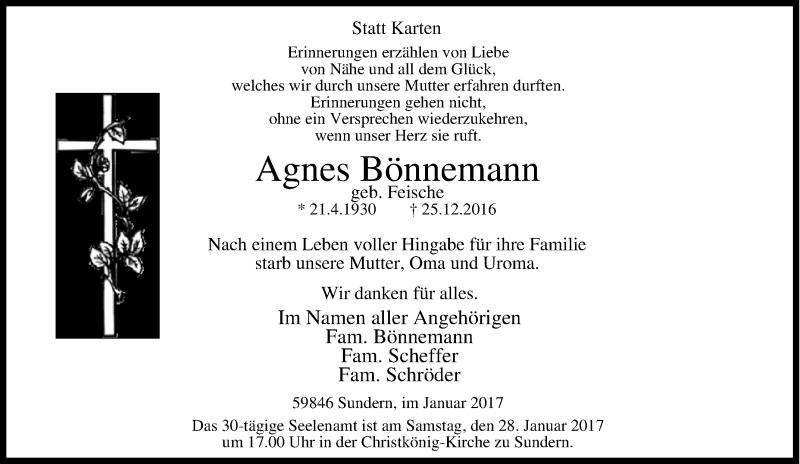 Statt Karten

Erinnerungen erzählen von Liebe
von Nähe und all dem Glück,
welches wir durch unsere Mutter erfahren durften.
Erinnerungen gehen nicht,
ohne ein Versprechen wiederzukehren,
wenn unser Herz sie ruft.

Agnes Bönnemann
geb. Feische
* 21.4.1930 † 25.12.2016

Nach einem Leben voller Hingabe für ihre Familie
starb unsere Mutter, Oma und Uroma.

Wir danken für alles.

Im Namen aller Angehörigen
Fam. Bönnemann
Fam. Scheffer
Fam. Schröder

59846 Sundern, im Januar 2017

Das 30-tägige Seelenamt ist am Samstag, den 28. Januar 2017
um 17.00 Uhr in der Christkönig-Kirche zu Sundern.